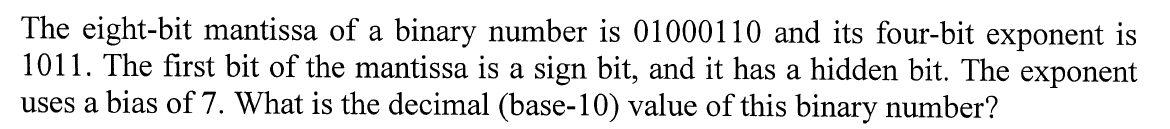 The eight-bit mantissa of a binary number is 01000110 and its four-bit exponent is 1011. The first bit of the mantissa is a sign bit, and it has a hidden bit. The exponent uses a bias of 7. What is the decimal (base-10) value of this binary number?